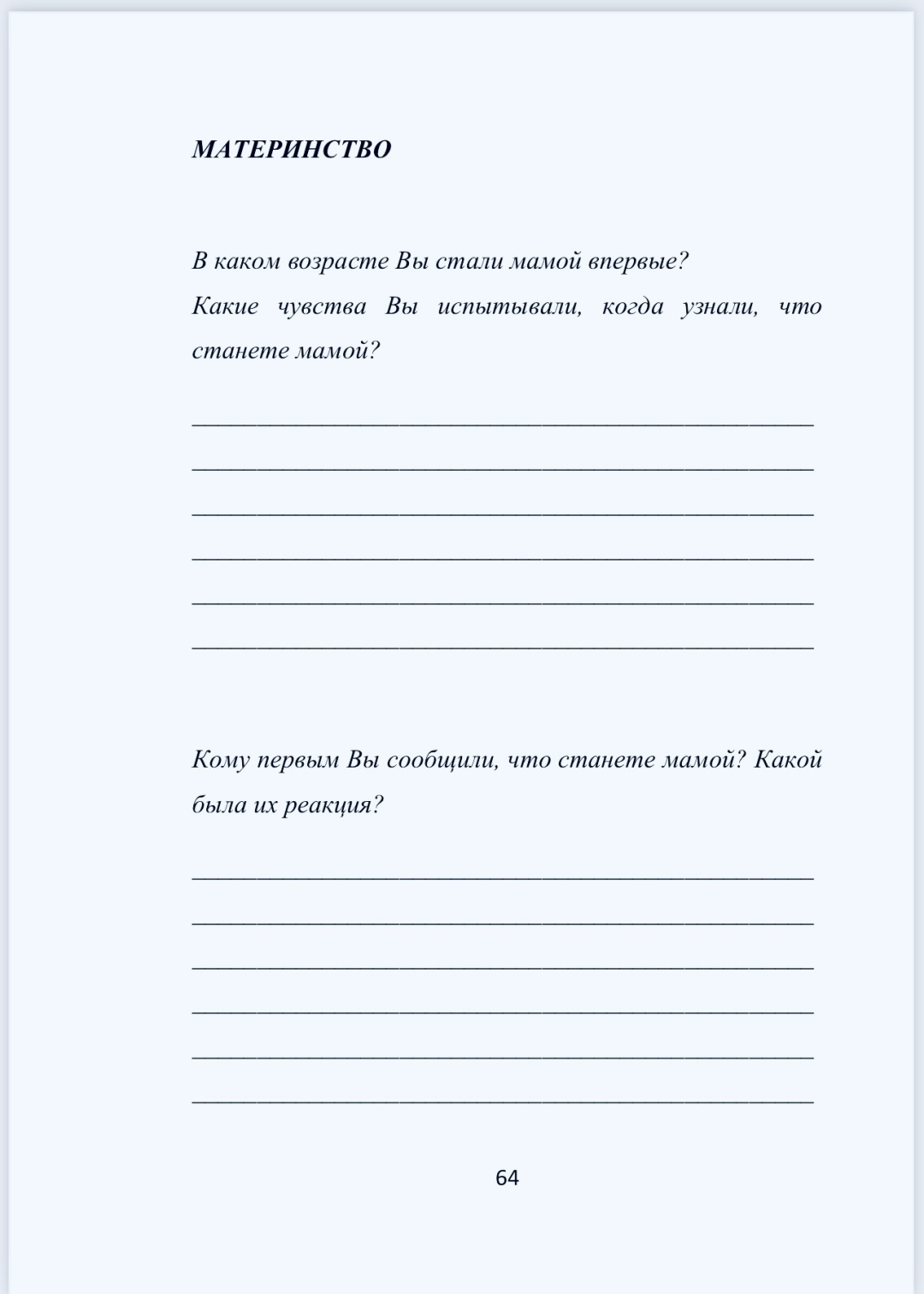 МАТЕРИНСТВО

В каком возрасте Вы стали мамой впервые?

Какие чувства Вы испытывали, когда узнали, что станете мамой?

____
____
____
____
____
____

Кому первым Вы сообщили, что станете мамой? Какой была их реакция?

____
____
____
____
____
____

64